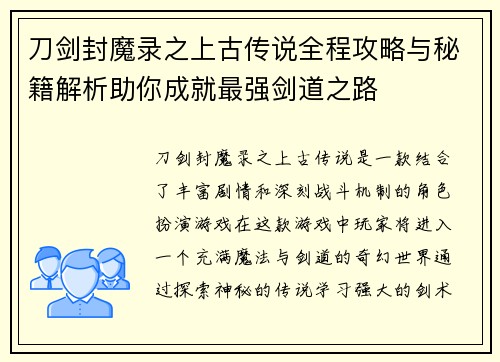 刀剑封魔录之上古传说全程攻略与秘籍解析助你成就最强剑道之路

刀剑封魔录之上古传说是一款结合了丰富剧情和深刻战斗机制的角色扮演游戏在这款游戏中玩家将进入一个充满魔法与剑道的奇幻世界通过探索神秘的传说学习强大的剑术